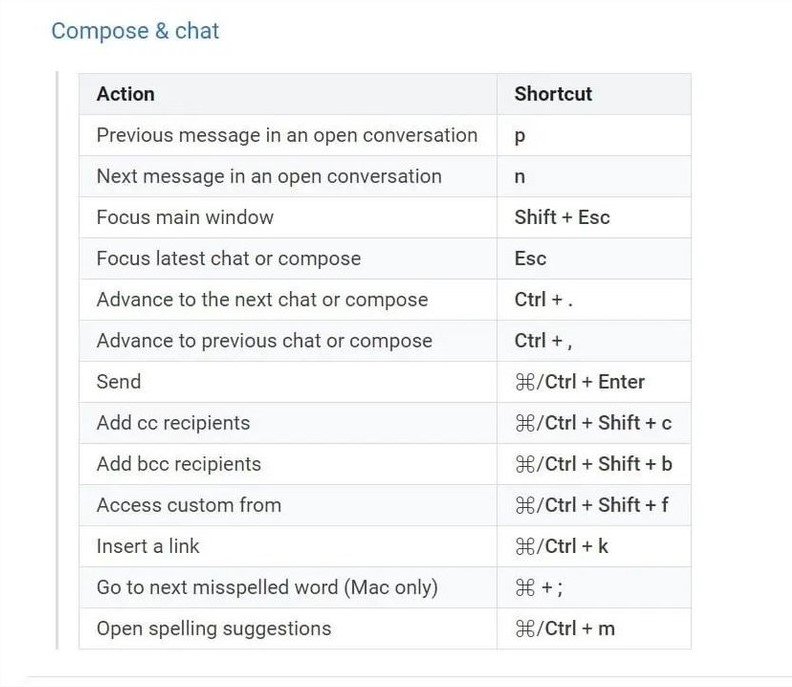 Compose & chat

| Action | Shortcut |
|---|---|
| Previous message in an open conversation | p |
| Next message in an open conversation | n |
| Focus main window | Shift + Esc |
| Focus latest chat or compose | Esc |
| Advance to the next chat or compose | Ctrl + . |
| Advance to previous chat or compose | Ctrl + , |
| Send | ⌘/Ctrl + Enter |
| Add cc recipients | ⌘/Ctrl + Shift + c |
| Add bcc recipients | ⌘/Ctrl + Shift + b |
| Access custom from | ⌘/Ctrl + Shift + f |
| Insert a link | ⌘/Ctrl + k |
| Go to next misspelled word (Mac only) | ⌘ + ; |
| Open spelling suggestions | ⌘/Ctrl + m |